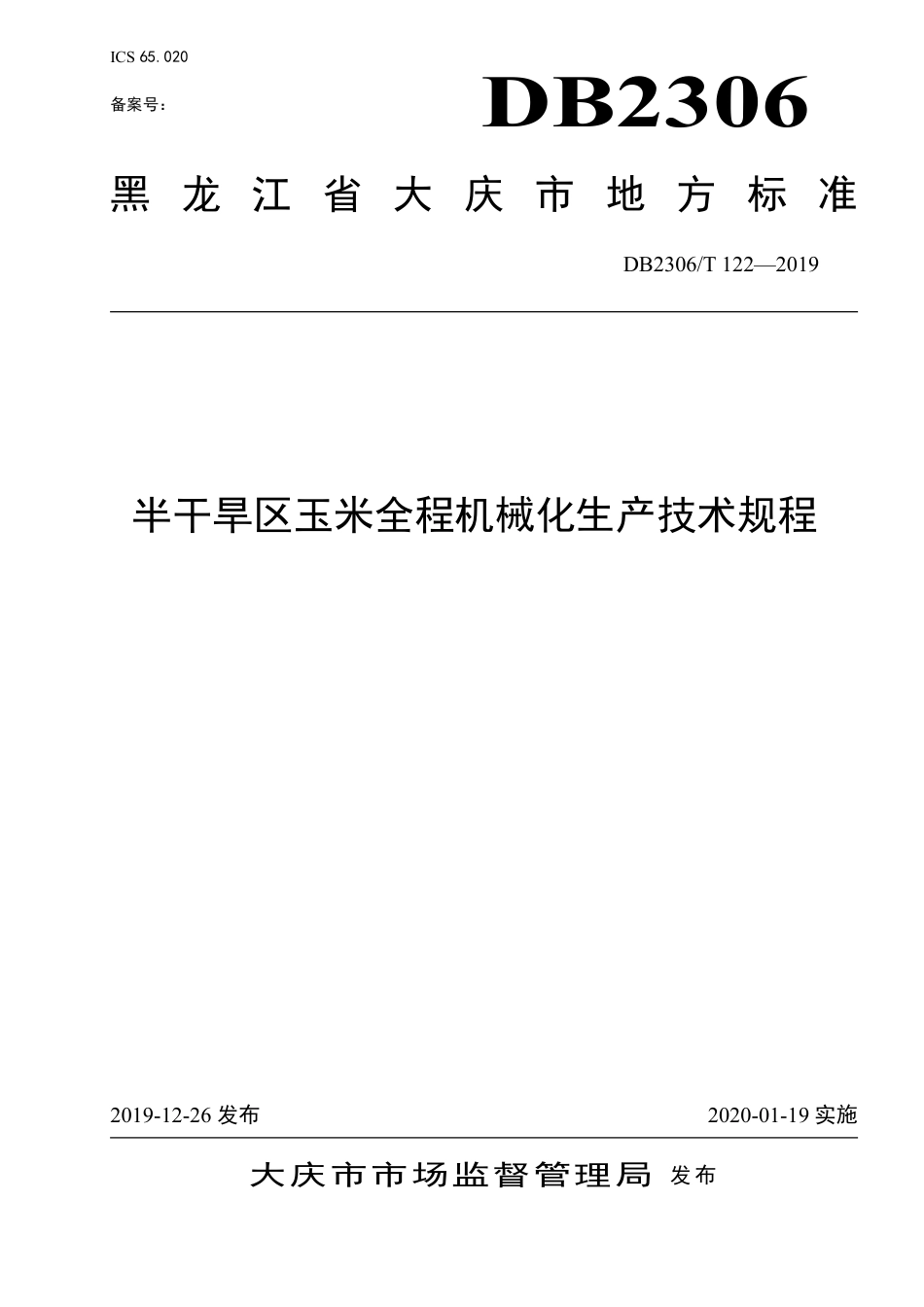 ICS 65. 020

备案号：

DB2306

黑龙江省大庆市地方标准

DB2306/T 122—2019

半干旱区玉米全程机械化生产技术规程

2019-12-26 发布

2020-01-19 实施

大庆市市场监督管理局 发布